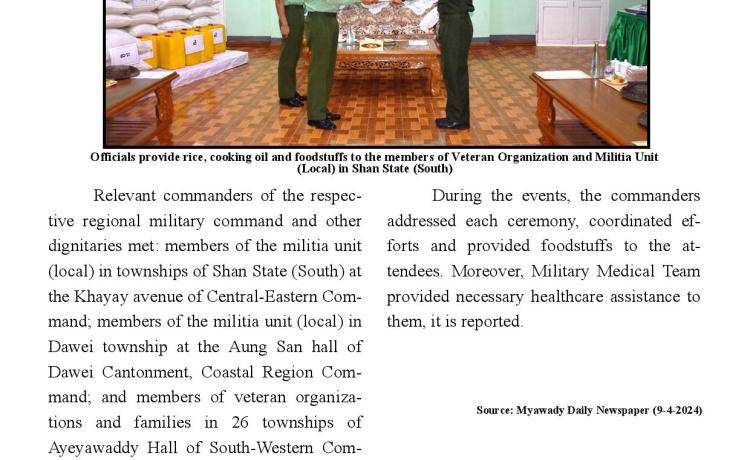 Officials provide rice, cooking oil and foodstuffs to the members of Veteran Organization and Militia Unit (Local) in Shan State (South)

Relevant commanders of the respective regional military command and other dignitaries met: members of the militia unit (local) in townships of Shan State (South) at the Khayay avenue of Central-Eastern Command; members of the militia unit (local) in Dawei township at the Aung San hall of Dawei Cantonment, Coastal Region Command; and members of veteran organizations and families in 26 townships of Ayeyawaddy Hall of South-Western Com-

During the events, the commanders addressed each ceremony, coordinated efforts and provided foodstuffs to the attendees. Moreover, Military Medical Team provided necessary healthcare assistance to them, it is reported.

Source: Myawady Daily Newspaper (9-4-2024)